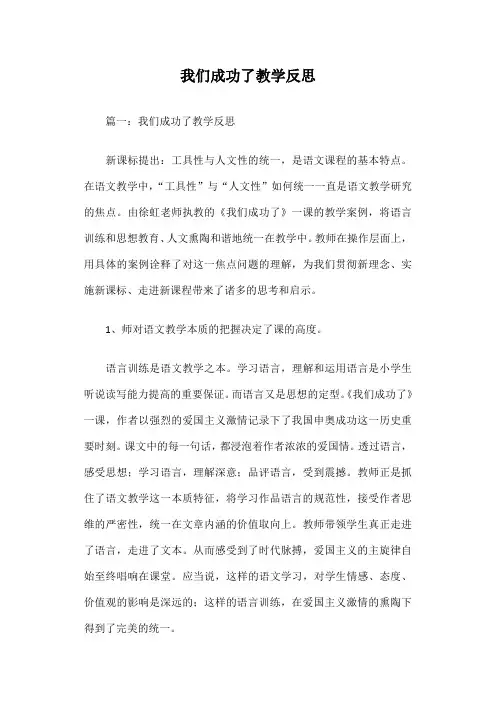 我们成功了教学反思

篇一：我们成功了教学反思

新课标提出：工具性与人文性的统一，是语文课程的基本特点。在语文教学中，“工具性”与“人文性”如何统一一直是语文教学研究的焦点。由徐虹老师执教的《我们成功了》一课的教学案例，将语言训练和思想教育、人文熏陶和谐地统一在教学中。教师在操作层面上，用具体的案例诠释了对这一焦点问题的理解，为我们贯彻新理念、实施新课标、走进新课程带来了诸多的思考和启示。

1、师对语文教学本质的把握决定了课的高度。

语言训练是语文教学之本。学习语言，理解和运用语言是小学生听说读写能力提高的重要保证。而语言又是思想的定型。《我们成功了》一课，作者以强烈的爱国主义激情记录下了我国申奥成功这一历史重要时刻。课文中的每一句话，都浸泡着作者浓浓的爱国情。透过语言，感受思想；学习语言，理解深意；品评语言，受到震撼。教师正是抓住了语文教学这一本质特征，将学习作品语言的规范性，接受作者思维的严密性，统一在文章内涵的价值取向上。教师带领学生真正走进了语言，走进了文本。从而感受到了时代脉搏，爱国主义的主旋律自始至终唱响在课堂。应当说，这样的语文学习，对学生情感、态度、价值观的影响是深远的；这样的语言训练，在爱国主义激情的熏陶下得到了完美的统一。